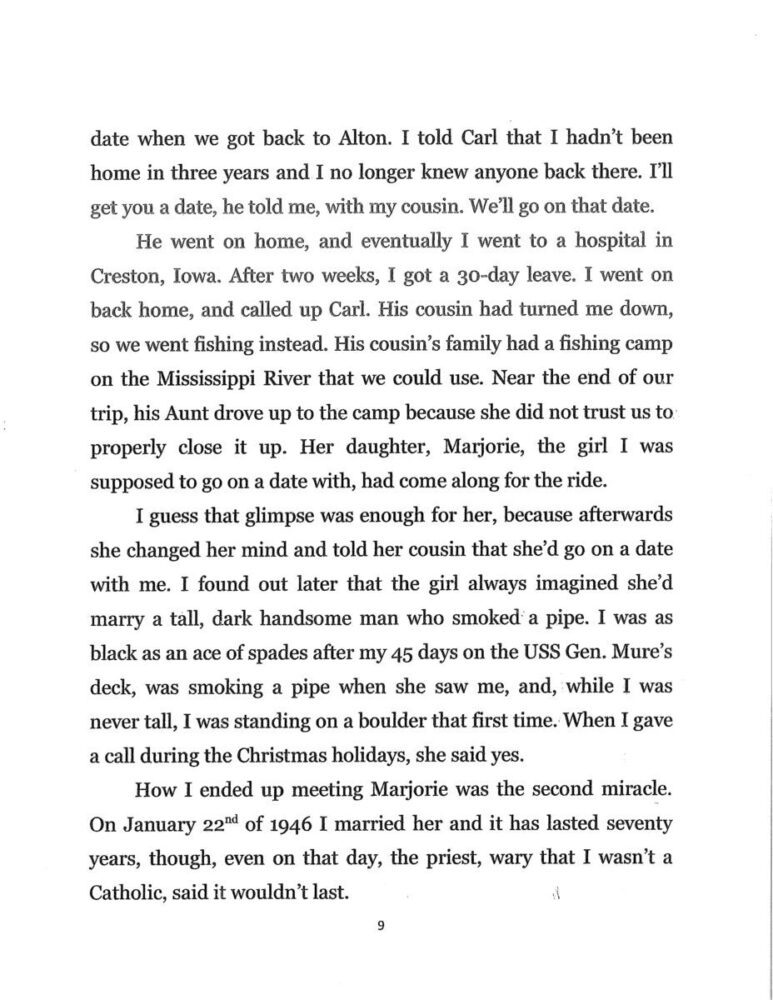 date when we got back to Alton. I told Carl that I hadn't been home in three years and I no longer knew anyone back there. I'll get you a date, he told me, with my cousin. We'll go on that date.

He went on home, and eventually I went to a hospital in Creston, Iowa. After two weeks, I got a 30-day leave. I went on back home, and called up Carl. His cousin had turned me down, so we went fishing instead. His cousin's family had a fishing camp on the Mississippi River that we could use. Near the end of our trip, his Aunt drove up to the camp because she did not trust us to properly close it up. Her daughter, Marjorie, the girl I was supposed to go on a date with, had come along for the ride.

I guess that glimpse was enough for her, because afterwards she changed her mind and told her cousin that she'd go on a date with me. I found out later that the girl always imagined she'd marry a tall, dark handsome man who smoked a pipe. I was as black as an ace of spades after my 45 days on the USS Gen. Mure's deck, was smoking a pipe when she saw me, and, while I was never tall, I was standing on a boulder that first time. When I gave a call during the Christmas holidays, she said yes.

How I ended up meeting Marjorie was the second miracle. On January 22$^{nd}$ of 1946 I married her and it has lasted seventy years, though, even on that day, the priest, wary that I wasn't a Catholic, said it wouldn't last.

9